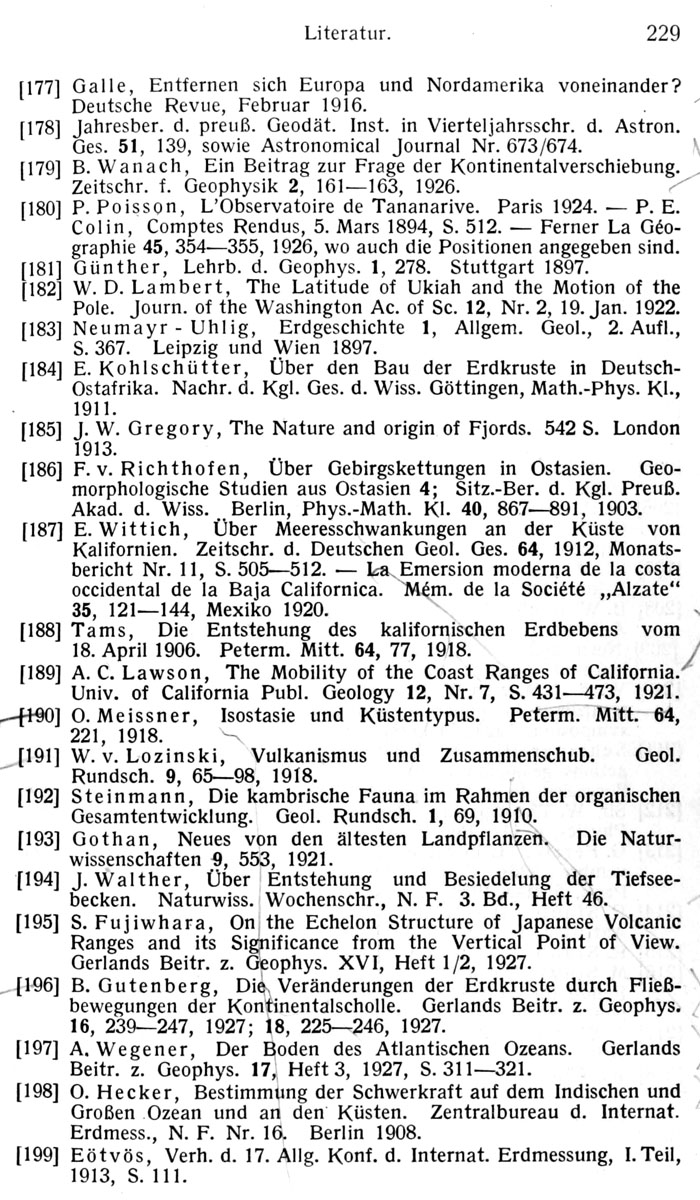 Literatur. 229

[177] Galle, Entfernen sich Europa und Nordamerika voneinander? Deutsche Revue, Februar 1916.

[178] Jahresber. d. preuß. Geodät. Inst. in Vierteljahrsschr. d. Astron. Ges. 51, 139, sowie Astronomical Journal Nr. 673/674.

[179] B. Wanach, Ein Beitrag zur Frage der Kontinentalverschiebung. Zeitschr. f. Geophysik 2, 161—163, 1926.

[180] P. Poisson, L'Observatoire de Tananarive. Paris 1924. — P. E. Colin, Comptes Rendus, 5. Mars 1894, S. 512. — Ferner La Géographie 45, 354—355, 1926, wo auch die Positionen angegeben sind.

[181] Günther, Lehrb. d. Geophys. 1, 278. Stuttgart 1897.

[182] W. D. Lambert, The Latitude of Ukiah and the Motion of the Pole. Journ. of the Washington Ac. of Sc. 12, Nr. 2, 19. Jan. 1922.

[183] Neumayr - Uhlig, Erdgeschichte 1, Allgem. Geol., 2. Aufl., S. 367. Leipzig und Wien 1897.

[184] E. Kohlschütter, Über den Bau der Erdkruste in Deutsch-Ostafrika. Nachr. d. Kgl. Ges. d. Wiss. Göttingen, Math.-Phys. Kl., 1911.

[185] J. W. Gregory, The Nature and origin of Fjords. 542 S. London 1913.

[186] F. v. Richthofen, Über Gebirgskettungen in Ostasien. Geomorphologische Studien aus Ostasien 4; Sitz.-Ber. d. Kgl. Preuß. Akad. d. Wiss. Berlin, Phys.-Math. Kl. 40, 867—891, 1903.

[187] E. Wittich, Über Meeresschwankungen an der Küste von Kalifornien. Zeitschr. d. Deutschen Geol. Ges. 64, 1912, Monatsbericht Nr. 11, S. 505—512. — La Emersion moderna de la costa occidental de la Baja Californica. Mém. de la Société „Alzate“ 35, 121—144, Mexiko 1920.

[188] Tams, Die Entstehung des kalifornischen Erdbebens vom 18. April 1906. Peterm. Mitt. 64, 77, 1918.

[189] A. C. Lawson, The Mobility of the Coast Ranges of California. Univ. of California Publ. Geology 12, Nr. 7, S. 431—473, 1921.

[190] O. Meissner, Isostasie und Küstentypus. Peterm. Mitt. 64, 221, 1918.

[191] W. v. Lozinski, Vulkanismus und Zusammenschub. Geol. Rundsch. 9, 65—98, 1918.

[192] Steinmann, Die kambrische Fauna im Rahmen der organischen Gesamtentwicklung. Geol. Rundsch. 1, 69, 1910.

[193] Gothan, Neues von den ältesten Landpflanzen. Die Naturwissenschaften 9, 553, 1921.

[194] J. Walther, Über Entstehung und Besiedelung der Tiefseebecken. Naturwiss. Wochenschr., N. F. 3. Bd., Heft 46.

[195] S. Fujiwhara, On the Echelon Structure of Japanese Volcanic Ranges and its Significance from the Vertical Point of View. Gerlands Beitr. z. Geophys. XVI, Heft 1/2, 1927.

[196] B. Gutenberg, Die Veränderungen der Erdkruste durch Fließbewegungen der Kontinentalscholle. Gerlands Beitr. z. Geophys. 16, 239—247, 1927; 18, 225—246, 1927.

[197] A. Wegener, Der Boden des Atlantischen Ozeans. Gerlands Beitr. z. Geophys. 17, Heft 3, 1927, S. 311—321.

[198] O. Hecker, Bestimmung der Schwerkraft auf dem Indischen und Großen Ozean und an den Küsten. Zentralbureau d. Internat. Erdmess., N. F. Nr. 16. Berlin 1908.

[199] Eötvös, Verh. d. 17. Allg. Konf. d. Internat. Erdmessung, I. Teil, 1913, S. 111.